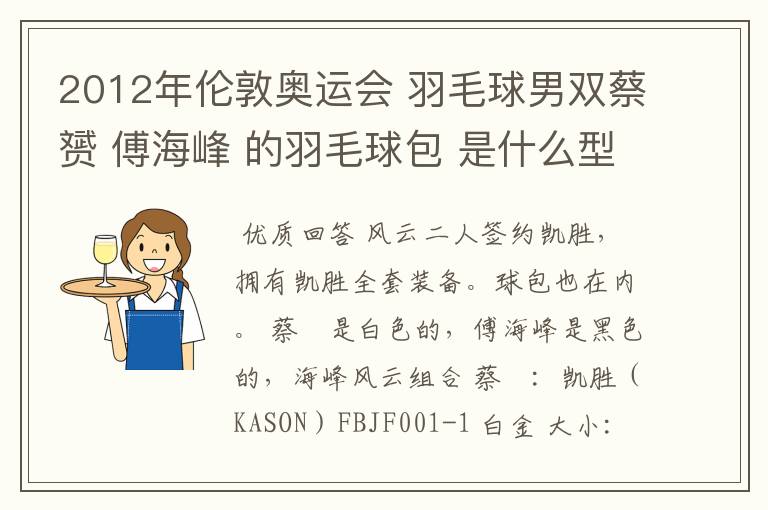 2012年伦敦奥运会 羽毛球男双蔡赟 傅海峰 的羽毛球包 是什么型

优质回答 风云二人签约凯胜，拥有凯胜全套装备。球包也在内。 蔡 是白色的，傅海峰是黑色的，海峰风云组合 蔡 ：凯胜（KASON）FBJF001-1 白金 大小: